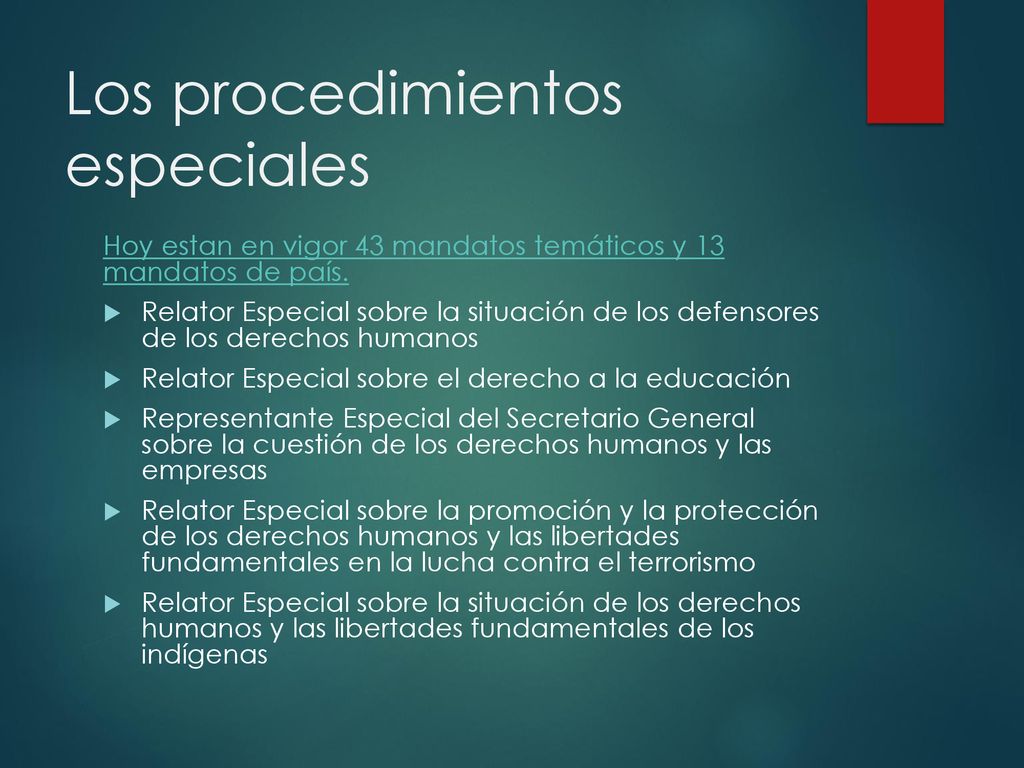 Los procedimientos especiales

Hoy estan en vigor 43 mandatos temáticos y 13 mandatos de país.

Relator Especial sobre la situación de los defensores de los derechos humanos

Relator Especial sobre el derecho a la educación

Representante Especial del Secretario General sobre la cuestión de los derechos humanos y las empresas

Relator Especial sobre la promoción y la protección de los derechos humanos y las libertades fundamentales en la lucha contra el terrorismo

Relator Especial sobre la situación de los derechos humanos y las libertades fundamentales de los indígenas